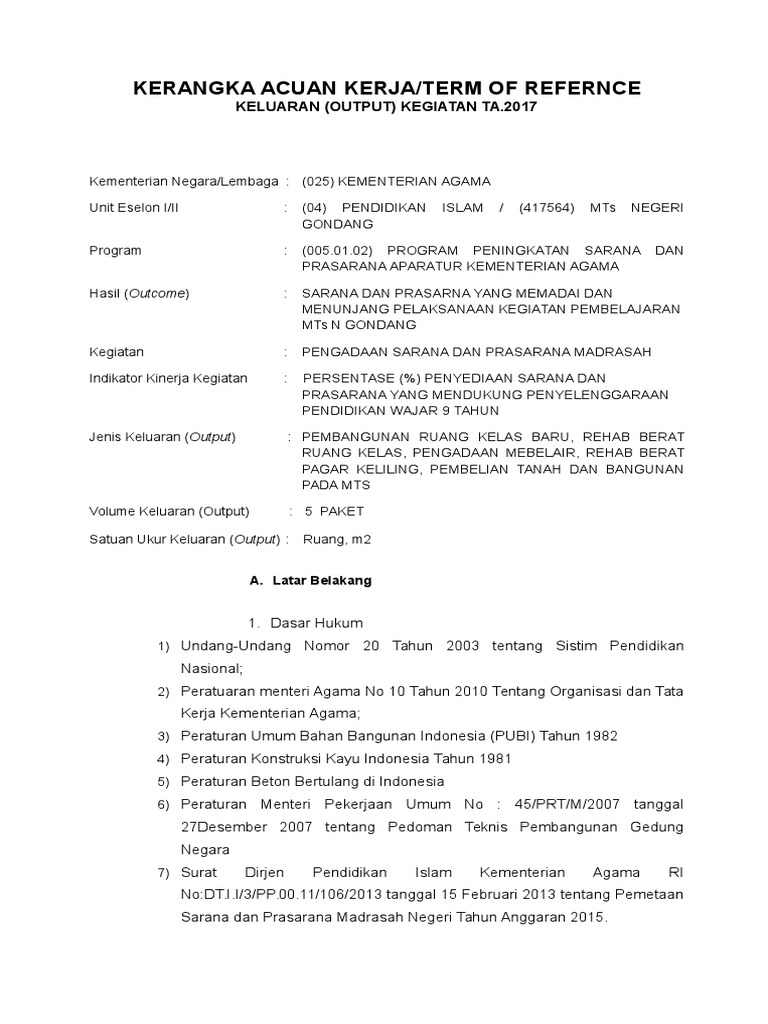 KERANGKA ACUAN KERJA/TERM OF REFERNCE
KELUARAN (OUTPUT) KEGIATAN TA.2017

Kementerian Negara/Lembaga : (025) KEMENTERIAN AGAMA

Unit Eselon I/II : (04) PENDIDIKAN ISLAM / (417564) MTs NEGERI GONDANG

Program : (005.01.02) PROGRAM PENINGKATAN SARANA DAN PRASARANA APARATUR KEMENTERIAN AGAMA

Hasil (Outcome) : SARANA DAN PRASARNA YANG MEMADAI DAN MENUNJANG PELAKSANAAN KEGIATAN PEMBELAJARAN MTs N GONDANG

Kegiatan : PENGADAAN SARANA DAN PRASARANA MADRASAH

Indikator Kinerja Kegiatan : PERSENTASE (%) PENYEDIAAN SARANA DAN PRASARANA YANG MENDUKUNG PENYELENGGARAAN PENDIDIKAN WAJAR 9 TAHUN

Jenis Keluaran (Output) : PEMBANGUNAN RUANG KELAS BARU, REHAB BERAT RUANG KELAS, PENGADAAN MEBELAIR, REHAB BERAT PAGAR KELILING, PEMBELIAN TANAH DAN BANGUNAN PADA MTS

Volume Keluaran (Output) : 5 PAKET

Satuan Ukur Keluaran (Output) : Ruang, m2

A. Latar Belakang

1. Dasar Hukum

1) Undang-Undang Nomor 20 Tahun 2003 tentang Sistim Pendidikan Nasional;

2) Peratuaran menteri Agama No 10 Tahun 2010 Tentang Organisasi dan Tata Kerja Kementerian Agama;

3) Peraturan Umum Bahan Bangunan Indonesia (PUBI) Tahun 1982

4) Peraturan Konstruksi Kayu Indonesia Tahun 1981

5) Peraturan Beton Bertulang di Indonesia

6) Peraturan Menteri Pekerjaan Umum No : 45/PRT/M/2007 tanggal 27Desember 2007 tentang Pedoman Teknis Pembangunan Gedung Negara

7) Surat Dirjen Pendidikan Islam Kementerian Agama RI No:DT.I.I/3/PP.00.11/106/2013 tanggal 15 Februari 2013 tentang Pemetaan Sarana dan Prasarana Madrasah Negeri Tahun Anggaran 2015.